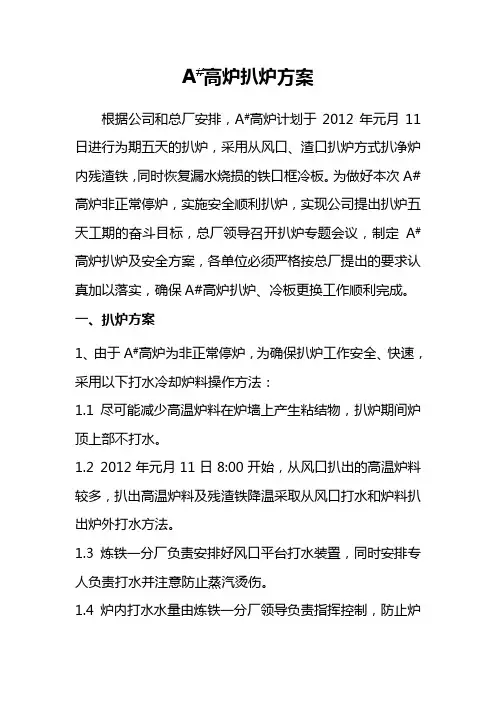 A#高炉扒炉方案

根据公司和总厂安排，A#高炉计划于 2012 年元月 11 日进行为期五天的扒炉，采用从风口、渣口扒炉方式扒净炉内残渣铁，同时恢复漏水烧损的铁口框冷板。为做好本次 A#高炉非正常停炉，实施安全顺利扒炉，实现公司提出扒炉五天工期的奋斗目标，总厂领导召开扒炉专题会议，制定 A#高炉扒炉及安全方案，各单位必须严格按总厂提出的要求认真加以落实，确保 A#高炉扒炉、冷板更换工作顺利完成。

一、扒炉方案

1、由于 A#高炉为非正常停炉，为确保扒炉工作安全、快速，采用以下打水冷却炉料操作方法：

1.1 尽可能减少高温炉料在炉墙上产生粘结物，扒炉期间炉顶上部不打水。

1.2 2012 年元月 11 日 8:00 开始，从风口扒出的高温炉料较多，扒出高温炉料及残渣铁降温采取从风口打水和炉料扒出炉外打水方法。

1.3 炼铁一分厂负责安排好风口平台打水装置，同时安排专人负责打水并注意防止蒸汽烫伤。

1.4 炉内打水水量由炼铁一分厂领导负责指挥控制，防止炉